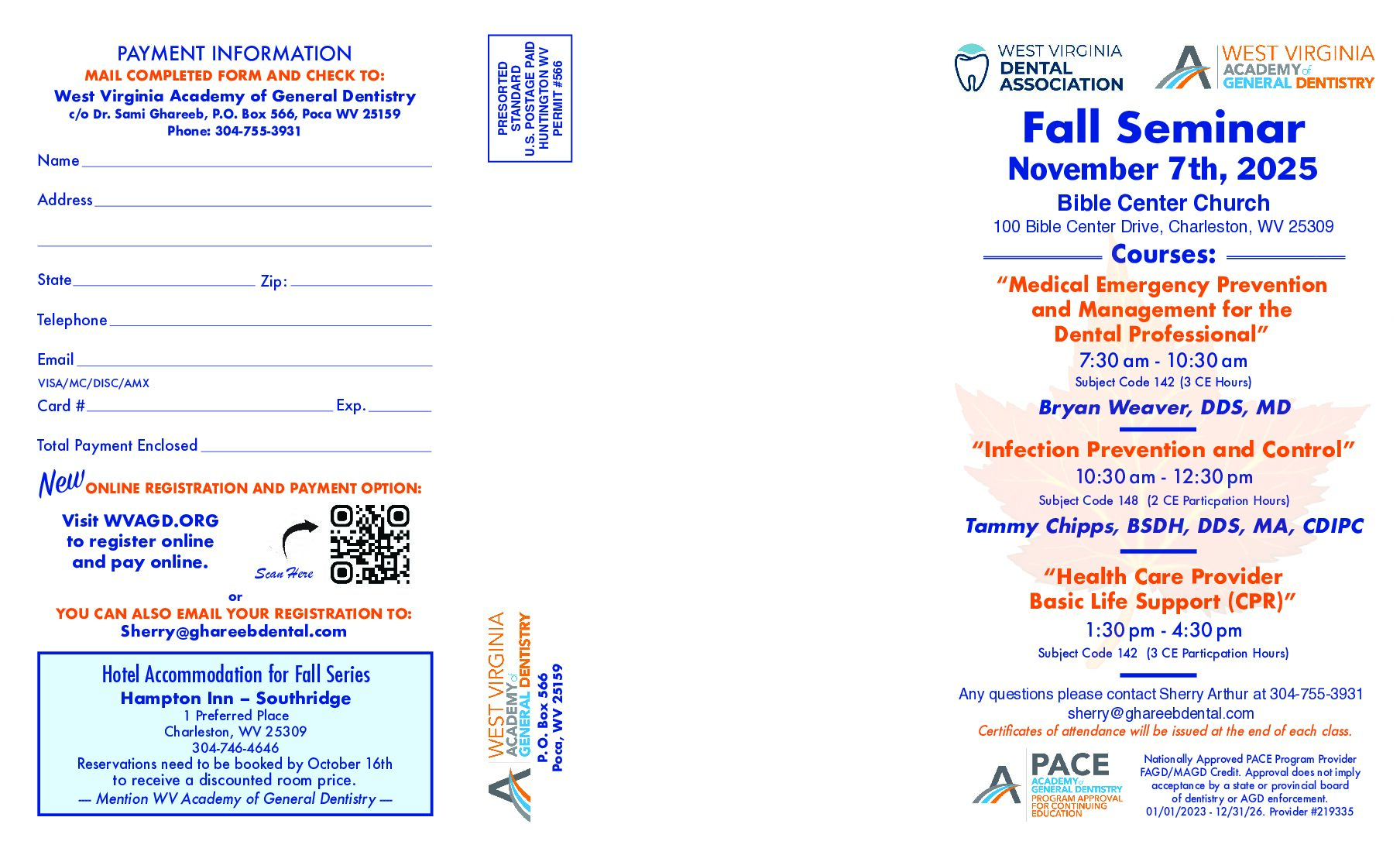 PAYMENT INFORMATION
MAIL COMPLETED FORM AND CHECK TO:
West Virginia Academy of General Dentistry
c/o Dr. Sami Ghareeb, P.O. Box 566, Poca WV 25159
Phone: 304-755-3931

Name

Address

State Zip:

Telephone

Email

VISA/MC/DISC/AMX
Card # Exp.

Total Payment Enclosed

New ONLINE REGISTRATION AND PAYMENT OPTION:

Visit WVAGD.ORG to register online and pay online.

Scan Here

or

YOU CAN ALSO EMAIL YOUR REGISTRATION TO:
Sherry@ghareebdental.com

Hotel Accommodation for Fall Series
Hampton Inn – Southridge
1 Preferred Place
Charleston, WV 25309
304-746-4646
Reservations need to be booked by October 16th to receive a discounted room price.
— Mention WV Academy of General Dentistry —

PRESORTED STANDARD U.S. POSTAGE PAID HUNTINGTON WV PERMIT #566

WEST VIRGINIA ACADEMY of GENERAL DENTISTRY
P.O. Box 566
Poca, WV 25159

WEST VIRGINIA DENTAL ASSOCIATION

WEST VIRGINIA ACADEMY of GENERAL DENTISTRY

Fall Seminar
November 7th, 2025
Bible Center Church
100 Bible Center Drive, Charleston, WV 25309

Courses:

“Medical Emergency Prevention and Management for the Dental Professional”
7:30 am - 10:30 am
Subject Code 142 (3 CE Hours)
Bryan Weaver, DDS, MD

“Infection Prevention and Control”
10:30 am - 12:30 pm
Subject Code 148 (2 CE Particpation Hours)
Tammy Chipps, BSDH, DDS, MA, CDIPC

“Health Care Provider Basic Life Support (CPR)”
1:30 pm - 4:30 pm
Subject Code 142 (3 CE Particpation Hours)

Any questions please contact Sherry Arthur at 304-755-3931
sherry@ghareebdental.com
Certificates of attendance will be issued at the end of each class.

PACE ACADEMY of GENERAL DENTISTRY PROGRAM APPROVAL FOR CONTINUING EDUCATION

Nationally Approved PACE Program Provider FAGD/MAGD Credit. Approval does not imply acceptance by a state or provincial board of dentistry or AGD enforcement. 01/01/2023 - 12/31/26. Provider #219335